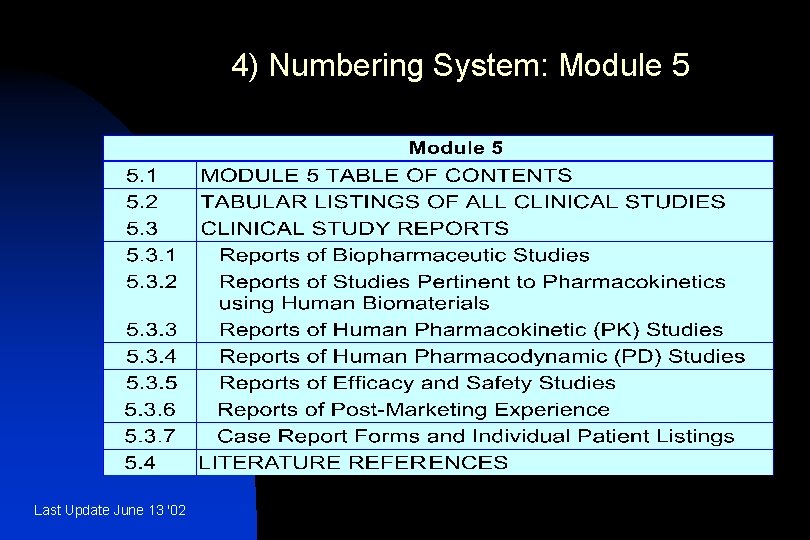 4) Numbering System: Module 5

| Module 5 | |
|---|---|
| 5.1 | MODULE 5 TABLE OF CONTENTS |
| 5.2 | TABULAR LISTINGS OF ALL CLINICAL STUDIES |
| 5.3 | CLINICAL STUDY REPORTS |
| 5.3.1 | Reports of Biopharmaceutic Studies |
| 5.3.2 | Reports of Studies Pertinent to Pharmacokinetics using Human Biomaterials |
| 5.3.3 | Reports of Human Pharmacokinetic (PK) Studies |
| 5.3.4 | Reports of Human Pharmacodynamic (PD) Studies |
| 5.3.5 | Reports of Efficacy and Safety Studies |
| 5.3.6 | Reports of Post-Marketing Experience |
| 5.3.7 | Case Report Forms and Individual Patient Listings |
| 5.4 | LITERATURE REFERENCES |

Last Update June 13 '02